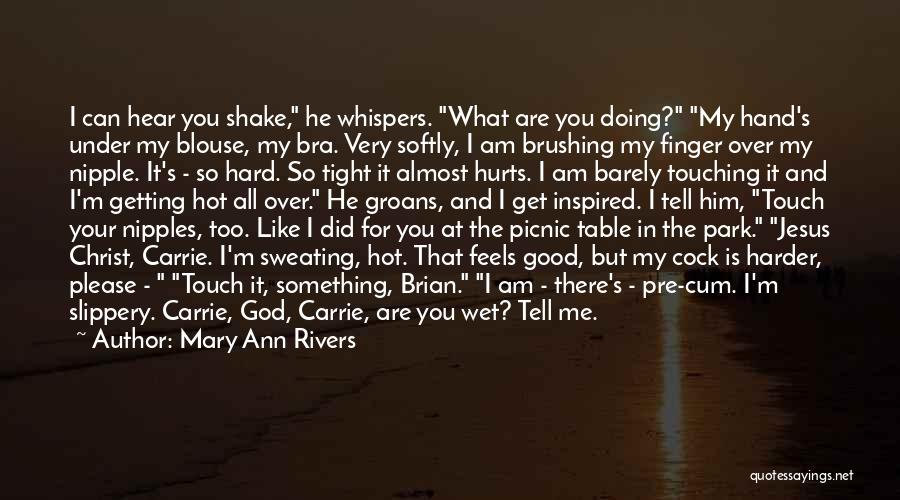 I can hear you shake," he whispers. "What are you doing?" "My hand's under my blouse, my bra. Very softly, I am brushing my finger over my nipple. It's - so hard. So tight it almost hurts. I am barely touching it and I'm getting hot all over." He groans, and I get inspired. I tell him, "Touch your nipples, too. Like I did for you at the picnic table in the park." "Jesus Christ, Carrie. I'm sweating, hot. That feels good, but my cock is harder, please - " "Touch it, something, Brian." "I am - there's - pre-cum. I'm slippery. Carrie, God, Carrie, are you wet? Tell me.
~ Author: Mary Ann Rivers

quotessayings.net